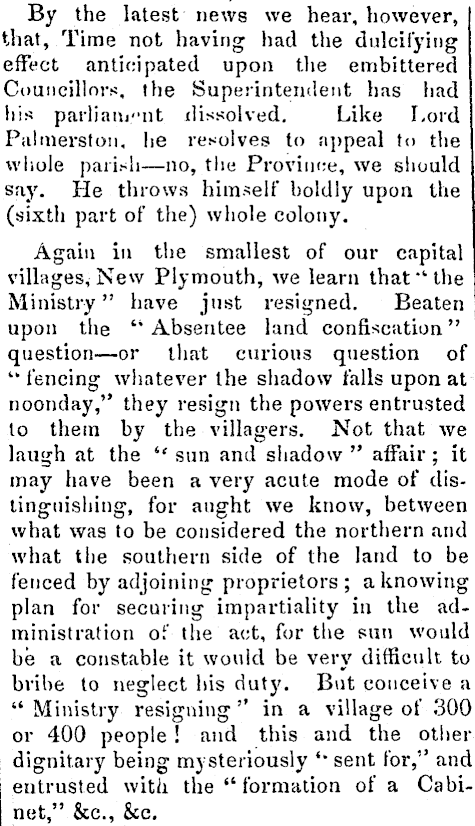 By the latest news we hear, however, that, Time not having had the dulcifying effect anticipated upon the embittered Councillors, the Superintendent has had his parliament dissolved. Like Lord Palmerston, he resolves to appeal to the whole parish—no, the Province, we should say. He throws himself boldly upon the (sixth part of the) whole colony.

Again in the smallest of our capital villages, New Plymouth, we learn that "the Ministry" have just resigned. Beaten upon the "Absentee land confiscation" question—or that curious question of "fencing whatever the shadow falls upon at noonday," they resign the powers entrusted to them by the villagers. Not that we laugh at the "sun and shadow" affair; it may have been a very acute mode of distinguishing, for aught we know, between what was to be considered the northern and what the southern side of the land to be fenced by adjoining proprietors; a knowing plan for securing impartiality in the administration of the act, for the sun would be a constable it would be very difficult to bribe to neglect his duty. But conceive a "Ministry resigning" in a village of 300 or 400 people! and this and the other dignitary being mysteriously "sent for," and entrusted with the "formation of a Cabinet," &c., &c.